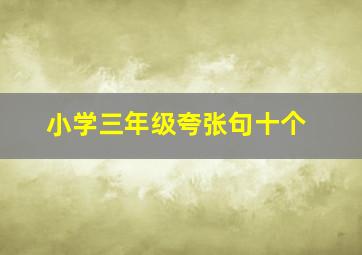 小学三年级夸张句十个